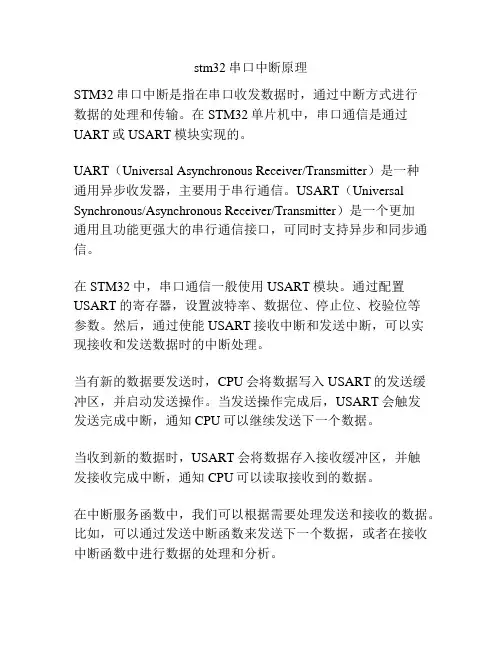 stm32 串口中断原理

STM32 串口中断是指在串口收发数据时，通过中断方式进行数据的处理和传输。在 STM32 单片机中，串口通信是通过 UART 或 USART 模块实现的。

UART（Universal Asynchronous Receiver/Transmitter）是一种通用异步收发器，主要用于串行通信。USART（Universal Synchronous/Asynchronous Receiver/Transmitter）是一个更加通用且功能更强大的串行通信接口，可同时支持异步和同步通信。

在 STM32 中，串口通信一般使用 USART 模块。通过配置 USART 的寄存器，设置波特率、数据位、停止位、校验位等参数。然后，通过使能 USART 接收中断和发送中断，可以实现接收和发送数据时的中断处理。

当有新的数据要发送时，CPU 会将数据写入 USART 的发送缓冲区，并启动发送操作。当发送操作完成后，USART 会触发发送完成中断，通知 CPU 可以继续发送下一个数据。

当收到新的数据时，USART 会将数据存入接收缓冲区，并触发接收完成中断，通知 CPU 可以读取接收到的数据。

在中断服务函数中，我们可以根据需要处理发送和接收的数据。比如，可以通过发送中断函数来发送下一个数据，或者在接收中断函数中进行数据的处理和分析。